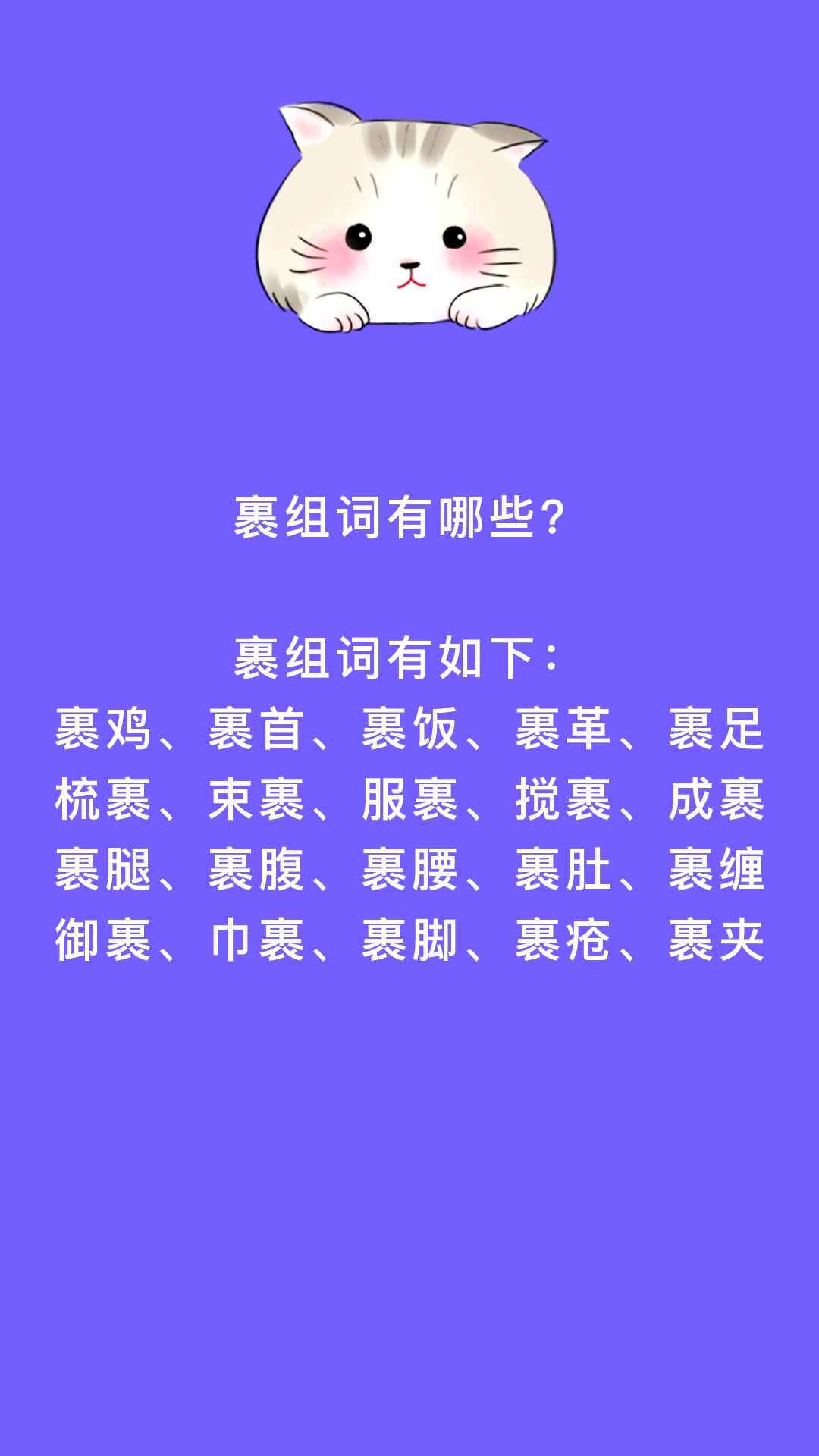 裹组词有哪些?

裹组词有如下:
裹鸡、裹首、裹饭、裹革、裹足
梳裹、束裹、服裹、搅裹、成裹
裹腿、裹腹、裹腰、裹肚、裹缠
御裹、巾裹、裹脚、裹疮、裹夹